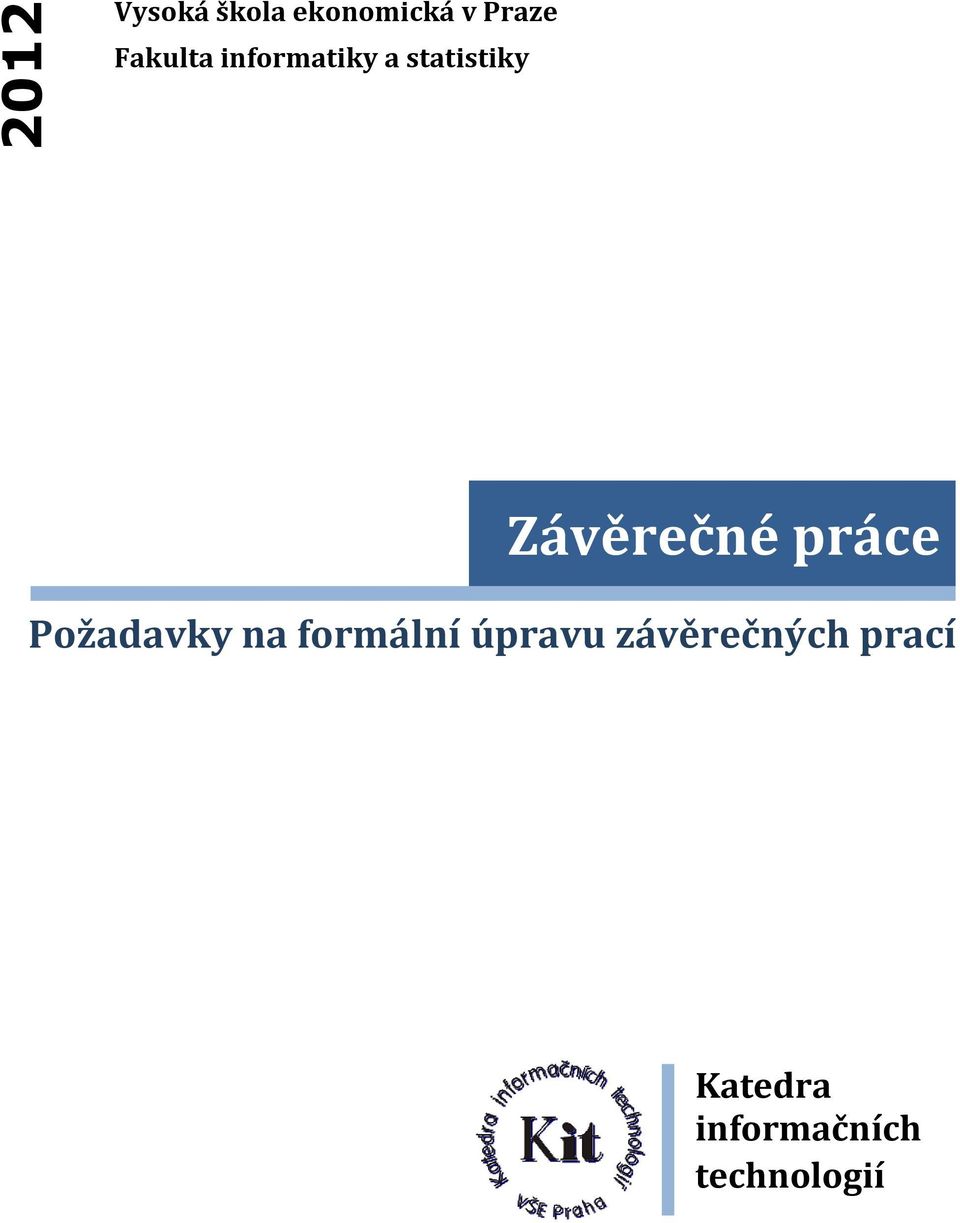 2012

Vysoká škola ekonomická v Praze
Fakulta informatiky a statistiky

Závěrečné práce

Požadavky na formální úpravu závěrečných prací

Katedra informačních technologií
Kit
VŠE Praha

Katedra informačních technologií